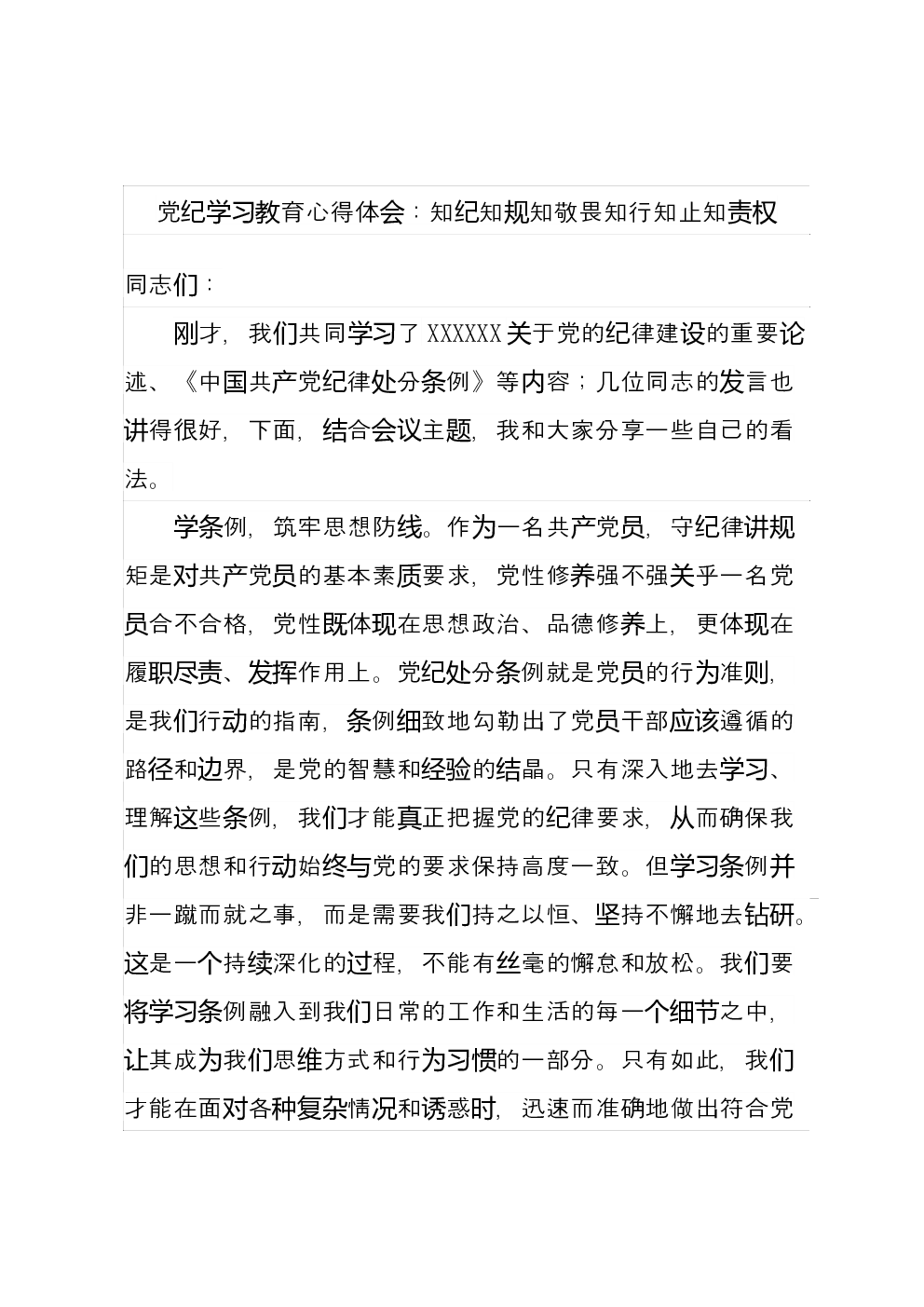 党纪学习教育心得体会：知纪知规知敬畏知行知止知责权

同志们：

刚才，我们共同学习了 XXXXXX 关于党的纪律建设的重要论述、《中国共产党纪律处分条例》等内容；几位同志的发言也讲得很好，下面，结合会议主题，我和大家分享一些自己的看法。

学条例，筑牢思想防线。作为一名共产党员，守纪律讲规矩是对共产党员的基本素质要求，党性修养强不强关乎一名党员合不合格，党性既体现在思想政治、品德修养上，更体现在履职尽责、发挥作用上。党纪处分条例就是党员的行为准则，是我们行动的指南，条例细致地勾勒出了党员干部应该遵循的路径和边界，是党的智慧和经验的结晶。只有深入地去学习、理解这些条例，我们才能真正把握党的纪律要求，从而确保我们的思想和行动始终与党的要求保持高度一致。但学习条例并非一蹴而就之事，而是需要我们持之以恒、坚持不懈地去钻研。这是一个持续深化的过程，不能有丝毫的懈怠和放松。我们要将学习条例融入到我们日常的工作和生活的每一个细节之中，让其成为我们思维方式和行为习惯的一部分。只有如此，我们才能在面对各种复杂情况和诱惑时，迅速而准确地做出符合党